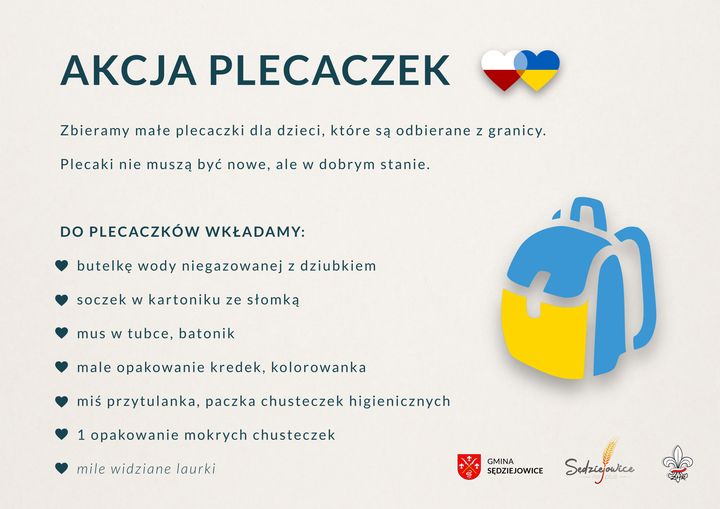 AKCJA PLECACZEK

Zbieramy małe plecaczki dla dzieci, które są odbierane z granicy.

Plecaki nie muszą być nowe, ale w dobrym stanie.

DO PLECACZKÓW WKŁADAMY:

butelkę wody niegazowanej z dziubkiem

soczek w kartoniku ze słomką

mus w tubce, batonik

male opakowanie kredek, kolorowanka

miś przytulanka, paczka chusteczek higienicznych

1 opakowanie mokrych chusteczek

mile widziane laurki

GMINA SĘDZIEJOWICE

Sędziejowice

ZHP